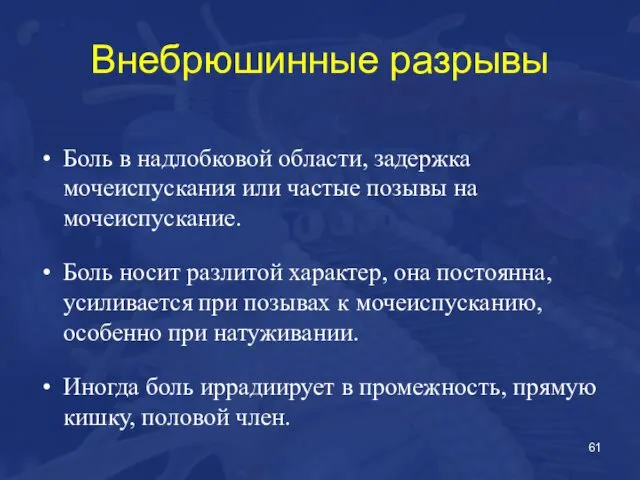 Внебрюшинные разрывы

• Боль в надлобковой области, задержка мочеиспускания или частые позывы на мочеиспускание.

• Боль носит разлитой характер, она постоянна, усиливается при позывах к мочеиспусканию, особенно при натуживании.

• Иногда боль иррадиирует в промежность, прямую кишку, половой член.

61